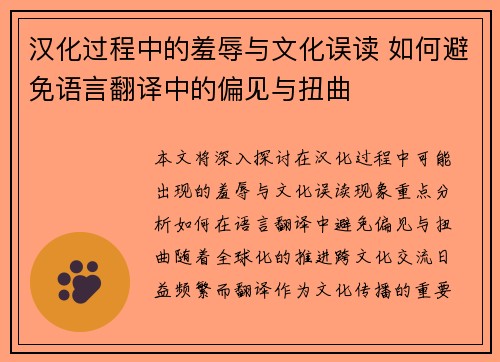 汉化过程中的羞辱与文化误读 如何避免语言翻译中的偏见与扭曲

本文将深入探讨在汉化过程中可能出现的羞辱与文化误读现象重点分析如何在语言翻译中避免偏见与扭曲随着全球化的推进跨文化交流日益频繁而翻译作为文化传播的重要